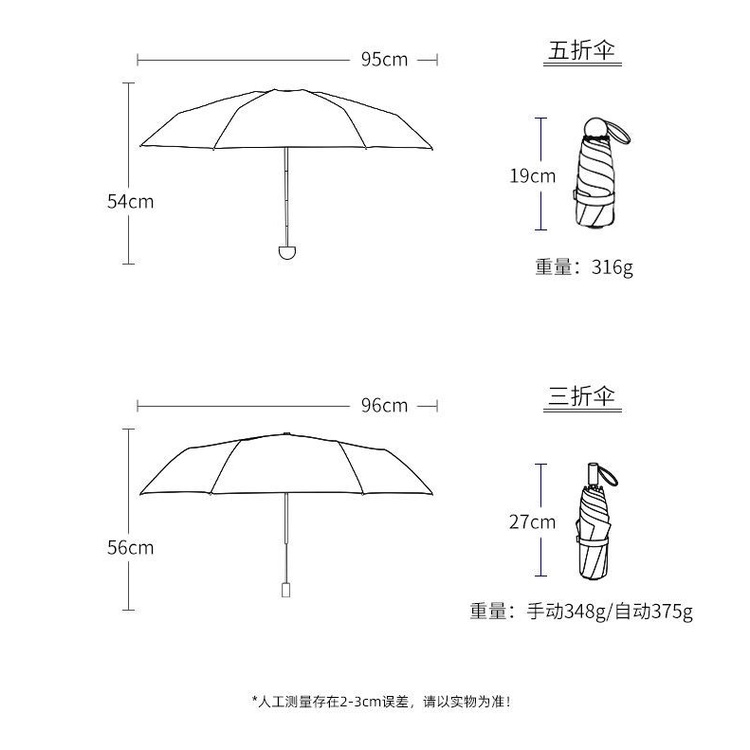 95cm

五折伞

54cm

19cm

重量：316g

96cm

三折伞

56cm

27cm

重量：手动348g/自动375g

*人工测量存在2-3cm误差，请以实物为准！